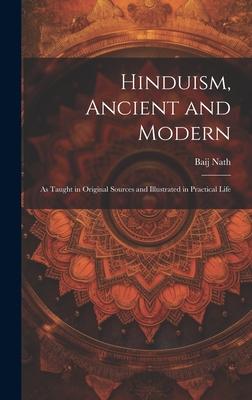 Hinduism, Ancient and Modern

Baij Nath

As Taught in Original Sources and Illustrated in Practical Life